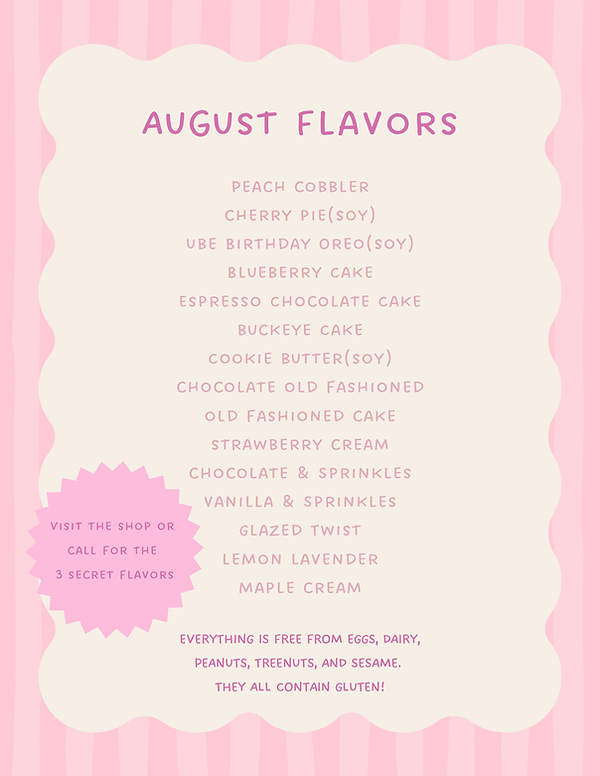 AUGUST FLAVORS

PEACH COBBLER
CHERRY PIE(SOY)
UBE BIRTHDAY OREO(SOY)
BLUEBERRY CAKE
ESPRESSO CHOCOLATE CAKE
BUCKEYE CAKE
COOKIE BUTTER(SOY)
CHOCOLATE OLD FASHIONED
OLD FASHIONED CAKE
STRAWBERRY CREAM
CHOCOLATE & SPRINKLES
VANILLA & SPRINKLES
GLAZED TWIST
LEMON LAVENDER
MAPLE CREAM

VISIT THE SHOP OR CALL FOR THE 3 SECRET FLAVORS

EVERYTHING IS FREE FROM EGGS, DAIRY, PEANUTS, TREENUTS, AND SESAME. THEY ALL CONTAIN GLUTEN!